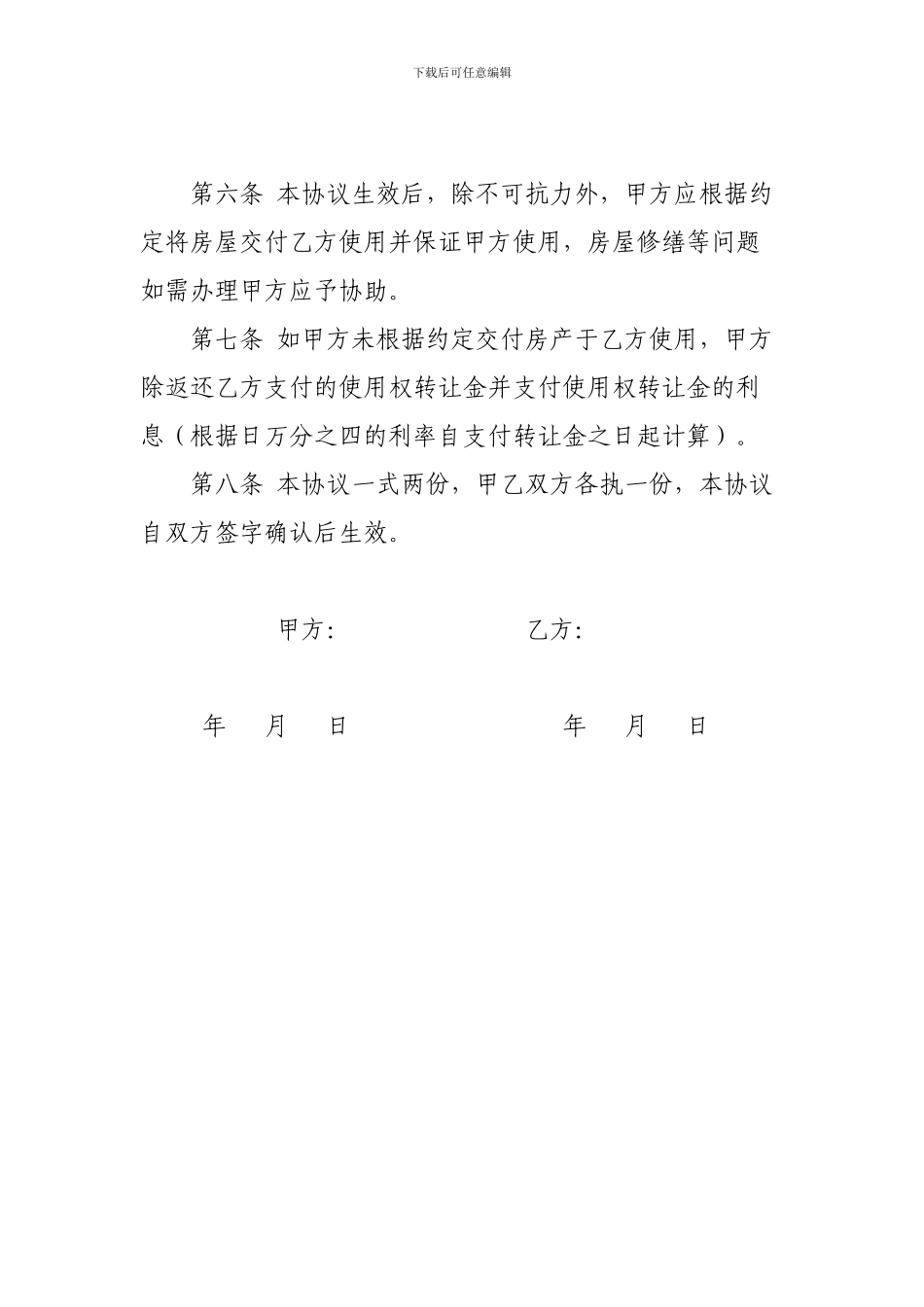 下载后可任意编辑

第六条 本协议生效后，除不可抗力外，甲方应根据约定将房屋交付乙方使用并保证甲方使用，房屋修缮等问题如需办理甲方应予协助。

第七条 如甲方未根据约定交付房产于乙方使用，甲方除返还乙方支付的使用权转让金并支付使用权转让金的利息（根据日万分之四的利率自支付转让金之日起计算）。

第八条 本协议一式两份，甲乙双方各执一份，本协议自双方签字确认后生效。

甲方:　　　　　　　乙方:

年　月　日　　　　　　年　月　日